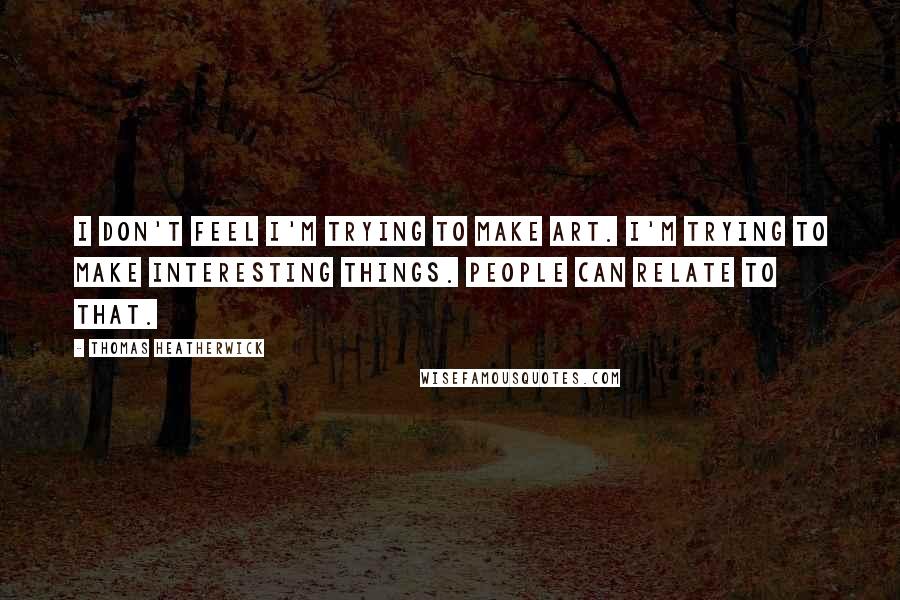 I DON'T FEEL I'M TRYING TO MAKE ART. I'M TRYING TO MAKE INTERESTING THINGS. PEOPLE CAN RELATE TO THAT.

- THOMAS HEATHERWICK

WISEFAMOUSQUOTES.COM